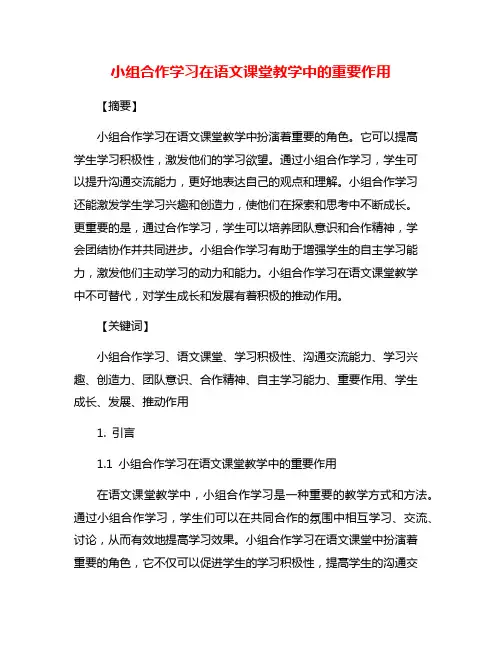 小组合作学习在语文课堂教学中的重要作用

【摘要】

小组合作学习在语文课堂教学中扮演着重要的角色。它可以提高学生学习积极性，激发他们的学习欲望。通过小组合作学习，学生可以提升沟通交流能力，更好地表达自己的观点和理解。小组合作学习还能激发学生学习兴趣和创造力，使他们在探索和思考中不断成长。更重要的是，通过合作学习，学生可以培养团队意识和合作精神，学会团结协作并共同进步。小组合作学习有助于增强学生的自主学习能力，激发他们主动学习的动力和能力。小组合作学习在语文课堂教学中不可替代，对学生成长和发展有着积极的推动作用。

【关键词】

小组合作学习、语文课堂、学习积极性、沟通交流能力、学习兴趣、创造力、团队意识、合作精神、自主学习能力、重要作用、学生成长、发展、推动作用

1. 引言

1.1 小组合作学习在语文课堂教学中的重要作用

在语文课堂教学中，小组合作学习是一种重要的教学方式和方法。通过小组合作学习，学生们可以在共同合作的氛围中相互学习、交流、讨论，从而有效地提高学习效果。小组合作学习在语文课堂中扮演着重要的角色，它不仅可以促进学生的学习积极性，提高学生的沟通交